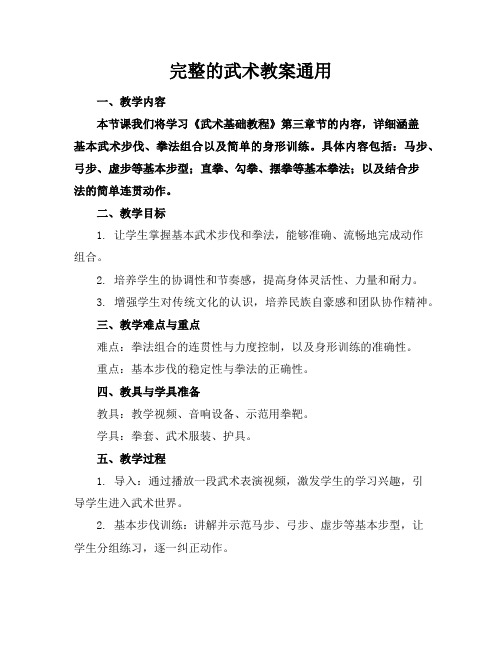 完整的武术教案通用

一、教学内容

本节课我们将学习《武术基础教程》第三章节的内容，详细涵盖基本武术步伐、拳法组合以及简单的身形训练。具体内容包括：马步、弓步、虚步等基本步型；直拳、勾拳、摆拳等基本拳法；以及结合步法的简单连贯动作。

二、教学目标

1. 让学生掌握基本武术步伐和拳法，能够准确、流畅地完成动作组合。

2. 培养学生的协调性和节奏感，提高身体灵活性、力量和耐力。

3. 增强学生对传统文化的认识，培养民族自豪感和团队协作精神。

三、教学难点与重点

难点：拳法组合的连贯性与力度控制，以及身形训练的准确性。

重点：基本步伐的稳定性与拳法的正确性。

四、教具与学具准备

教具：教学视频、音响设备、示范用拳靶。

学具：拳套、武术服装、护具。

五、教学过程

1. 导入：通过播放一段武术表演视频，激发学生的学习兴趣，引导学生进入武术世界。

2. 基本步伐训练：讲解并示范马步、弓步、虚步等基本步型，让学生分组练习，逐一纠正动作。